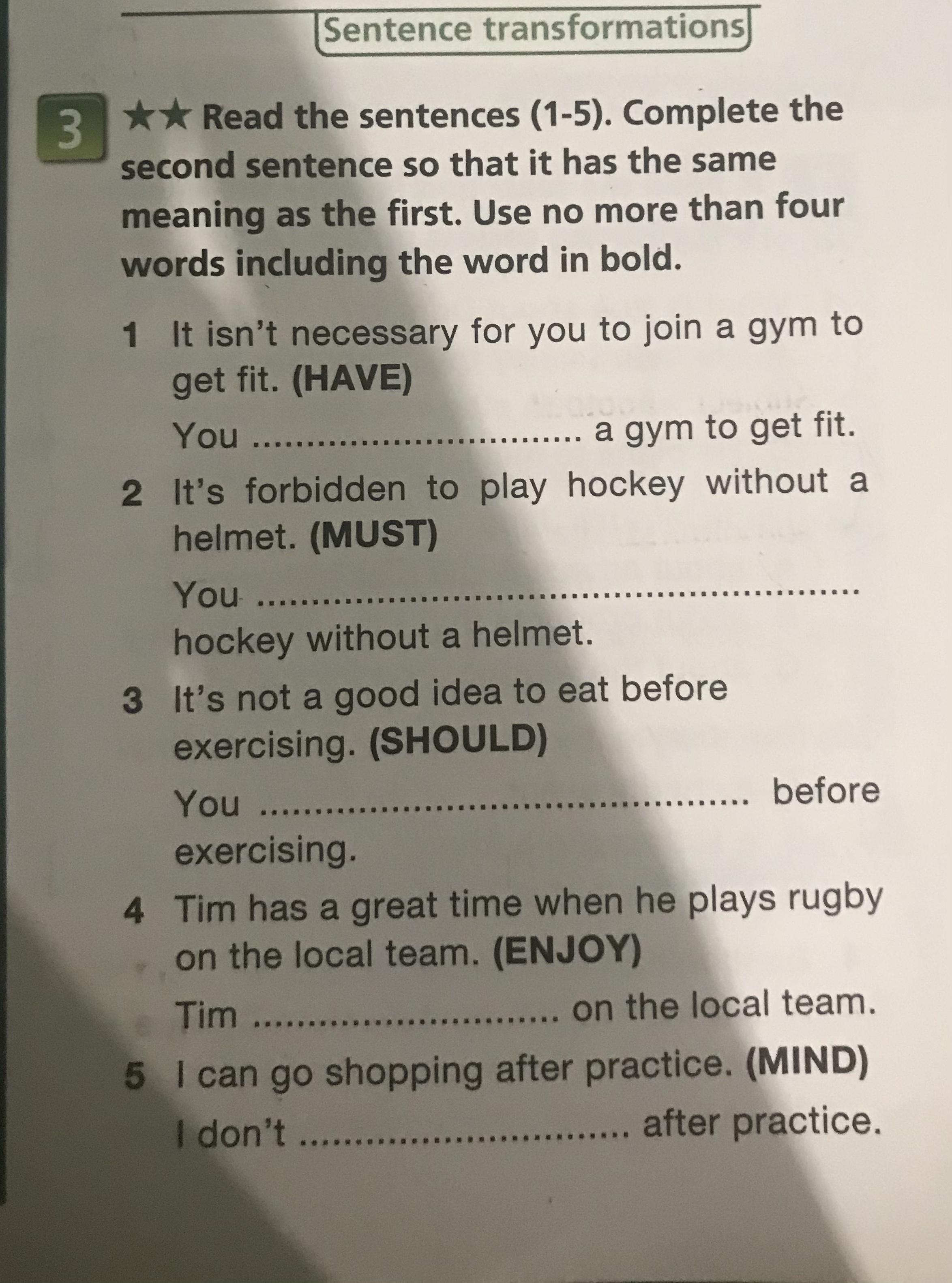 Sentence transformations

3 ★★ Read the sentences (1-5). Complete the second sentence so that it has the same meaning as the first. Use no more than four words including the word in bold.

1 It isn't necessary for you to join a gym to get fit. (HAVE)
You ____ a gym to get fit.

2 It's forbidden to play hockey without a helmet. (MUST)
You ____ hockey without a helmet.

3 It's not a good idea to eat before exercising. (SHOULD)
You ____ before exercising.

4 Tim has a great time when he plays rugby on the local team. (ENJOY)
Tim ____ on the local team.

5 I can go shopping after practice. (MIND)
I don't ____ after practice.